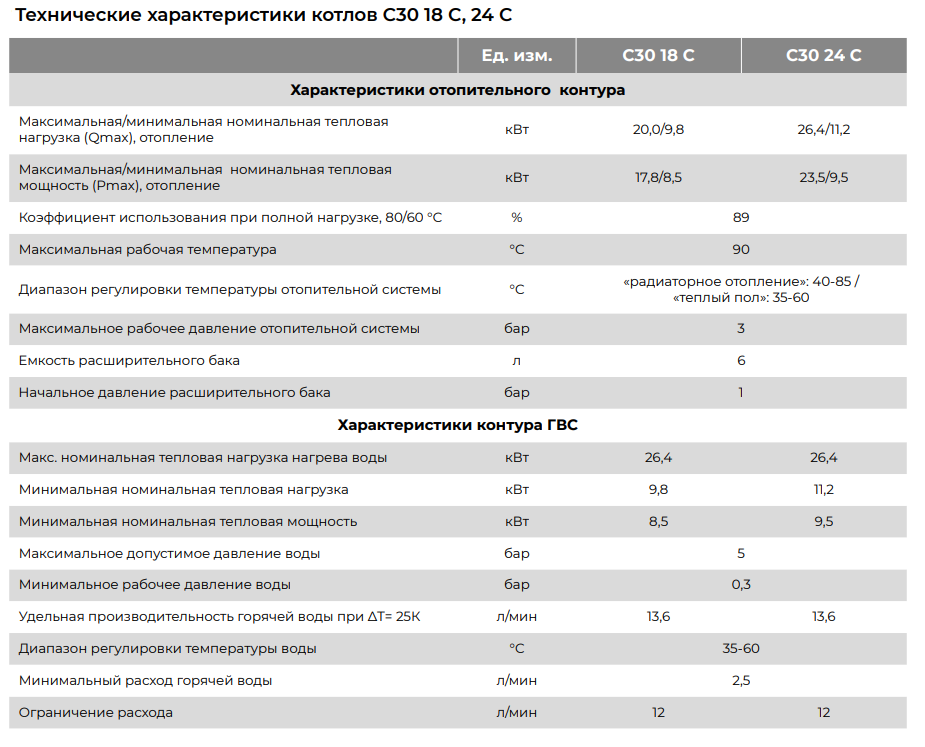 Технические характеристики котлов C30 18 C, 24 C

|  | Ед. изм. | C30 18 C | C30 24 C |
|---|---|---|---|
| Характеристики отопительного контура |  |  |  |
| Максимальная/минимальная номинальная тепловая нагрузка (Qmax), отопление | кВт | 20,0/9,8 | 26,4/11,2 |
| Максимальная/минимальная номинальная тепловая мощность (Pmax), отопление | кВт | 17,8/8,5 | 23,5/9,5 |
| Коэффициент использования при полной нагрузке, 80/60 °C | % | 89 |  |
| Максимальная рабочая температура | °C | 90 |  |
| Диапазон регулировки температуры отопительной системы | °C | «радиаторное отопление»: 40-85 / «теплый пол»: 35-60 |  |
| Максимальное рабочее давление отопительной системы | бар | 3 |  |
| Емкость расширительного бака | л | 6 |  |
| Начальное давление расширительного бака | бар | 1 |  |
| Характеристики контура ГВС |  |  |  |
| Макс. номинальная тепловая нагрузка нагрева воды | кВт | 26,4 | 26,4 |
| Минимальная номинальная тепловая нагрузка | кВт | 9,8 | 11,2 |
| Минимальная номинальная тепловая мощность | кВт | 8,5 | 9,5 |
| Максимальное допустимое давление воды | бар | 5 |  |
| Минимальное рабочее давление воды | бар | 0,3 |  |
| Удельная производительность горячей воды при ΔT= 25K | л/мин | 13,6 | 13,6 |
| Диапазон регулировки температуры воды | °C | 35-60 |  |
| Минимальный расход горячей воды | л/мин | 2,5 |  |
| Ограничение расхода | л/мин | 12 | 12 |